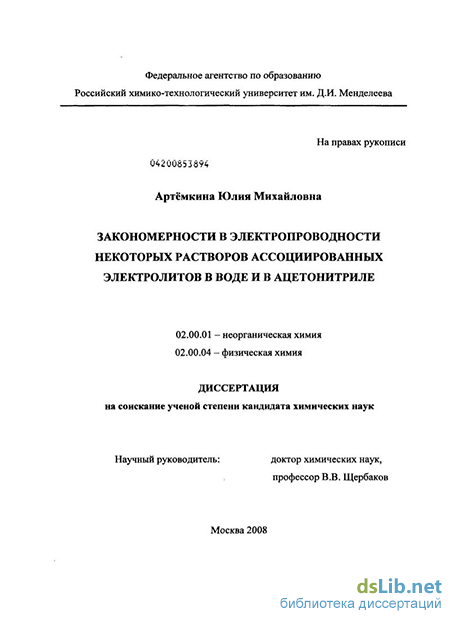 Федеральное агентство по образованию
Российский химико-технологический университет им. Д.И. Менделеева

На правах рукописи

04200853894

Артёмкина Юлия Михайловна

ЗАКОНОМЕРНОСТИ В ЭЛЕКТРОПРОВОДНОСТИ НЕКОТОРЫХ РАСТВОРОВ АССОЦИИРОВАННЫХ ЭЛЕКТРОЛИТОВ В ВОДЕ И В АЦЕТОНИТРИЛЕ

02.00.01 – неорганическая химия
02.00.04 – физическая химия

ДИССЕРТАЦИЯ
на соискание ученой степени кандидата химических наук

Научный руководитель:
доктор химических наук,
профессор В.В. Щербаков

Москва 2008

dsLib.net
библиотека диссертаций